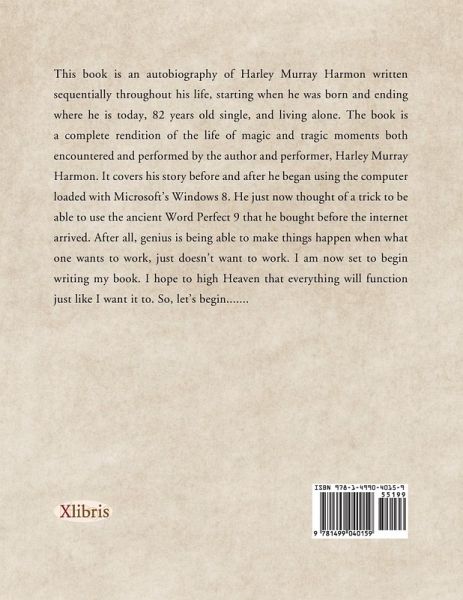 This book is an autobiography of Harley Murray Harmon written sequentially throughout his life, starting when he was born and ending where he is today, 82 years old single, and living alone. The book is a complete rendition of the life of magic and tragic moments both encountered and performed by the author and performer, Harley Murray Harmon. It covers his story before and after he began using the computer loaded with Microsoft's Windows 8. He just now thought of a trick to be able to use the ancient Word Perfect 9 that he bought before the internet arrived. After all, genius is being able to make things happen when what one wants to work, just doesn't want to work. I am now set to begin writing my book. I hope to high Heaven that everything will function just like I want it to. So, let's begin.......

Xlibris

ISBN 978-1-4990-4015-9
55199
9 781499 040159